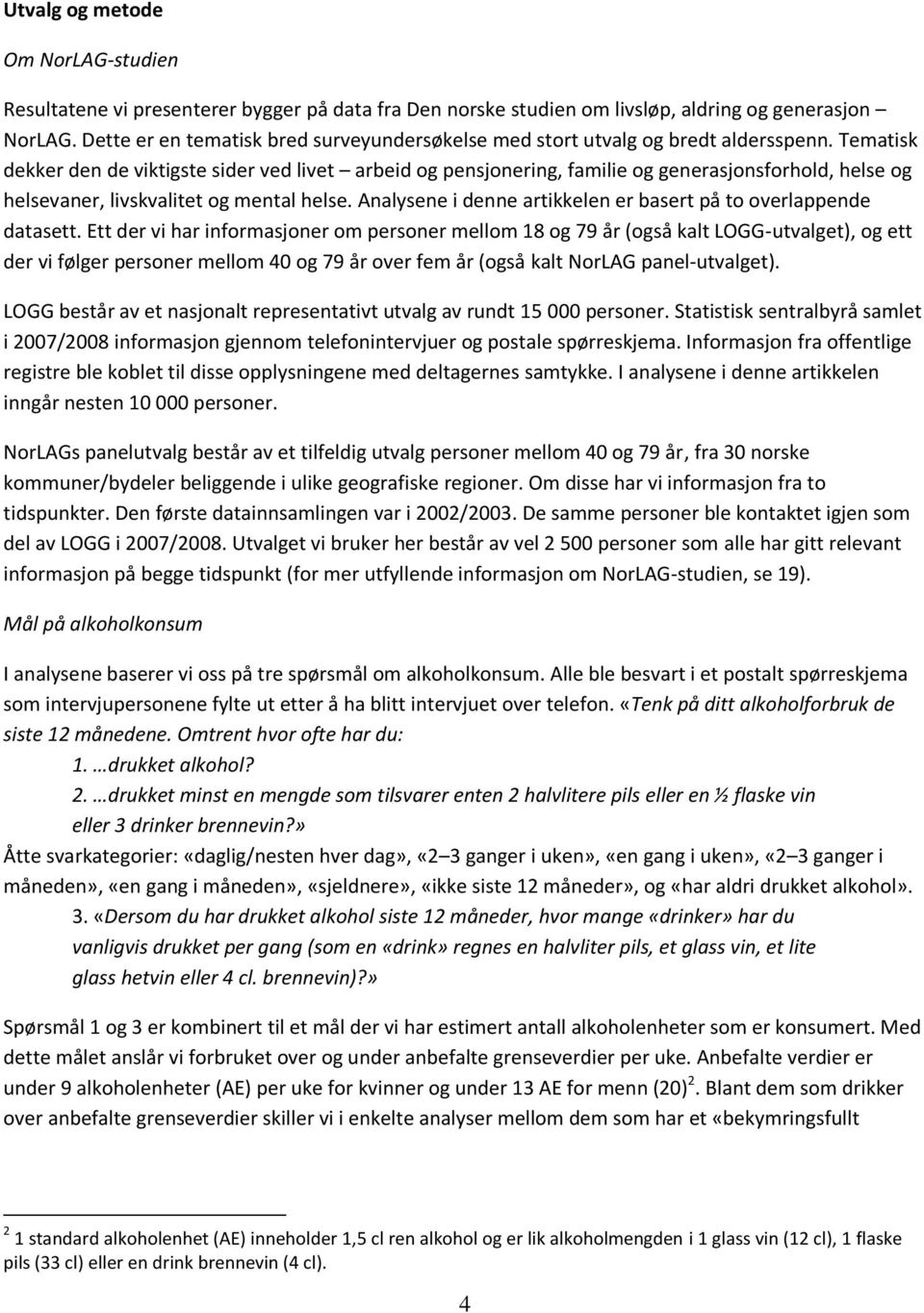 Utvalg og metode

Om NorLAG-studien

Resultatene vi presenterer bygger på data fra Den norske studien om livsløp, aldring og generasjon – NorLAG. Dette er en tematisk bred surveyundersøkelse med stort utvalg og bredt aldersspenn. Tematisk dekker den de viktigste sider ved livet – arbeid og pensjonering, familie og generasjonsforhold, helse og helsevaner, livskvalitet og mental helse. Analysene i denne artikkelen er basert på to overlappende datasett. Ett der vi har informasjoner om personer mellom 18 og 79 år (også kalt LOGG-utvalget), og ett der vi følger personer mellom 40 og 79 år over fem år (også kalt NorLAG panel-utvalget).

LOGG består av et nasjonalt representativt utvalg av rundt 15 000 personer. Statistisk sentralbyrå samlet i 2007/2008 informasjon gjennom telefonintervjuer og postale spørreskjema. Informasjon fra offentlige registre ble koblet til disse opplysningene med deltagernes samtykke. I analysene i denne artikkelen inngår nesten 10 000 personer.

NorLAGs panelutvalg består av et tilfeldig utvalg personer mellom 40 og 79 år, fra 30 norske kommuner/bydeler beliggende i ulike geografiske regioner. Om disse har vi informasjon fra to tidspunkter. Den første datainnsamlingen var i 2002/2003. De samme personer ble kontaktet igjen som del av LOGG i 2007/2008. Utvalget vi bruker her består av vel 2 500 personer som alle har gitt relevant informasjon på begge tidspunkt (for mer utfyllende informasjon om NorLAG-studien, se 19).

Mål på alkoholkonsum

I analysene baserer vi oss på tre spørsmål om alkoholkonsum. Alle ble besvart i et postalt spørreskjema som intervjupersonene fylte ut etter å ha blitt intervjuet over telefon. «Tenk på ditt alkoholforbruk de siste 12 månedene. Omtrent hvor ofte har du:
1. …drukket alkohol?
2. …drukket minst en mengde som tilsvarer enten 2 halvlitere pils eller en ½ flaske vin eller 3 drinker brennevin?»
Åtte svarkategorier: «daglig/nesten hver dag», «2–3 ganger i uken», «en gang i uken», «2–3 ganger i måneden», «en gang i måneden», «sjeldnere», «ikke siste 12 måneder», og «har aldri drukket alkohol».
3. «Dersom du har drukket alkohol siste 12 måneder, hvor mange «drinker» har du vanligvis drukket per gang (som en «drink» regnes en halvliter pils, et glass vin, et lite glass hetvin eller 4 cl. brennevin)?»

Spørsmål 1 og 3 er kombinert til et mål der vi har estimert antall alkoholenheter som er konsumert. Med dette målet anslår vi forbruket over og under anbefalte grenseverdier per uke. Anbefalte verdier er under 9 alkoholenheter (AE) per uke for kvinner og under 13 AE for menn (20)$^2$. Blant dem som drikker over anbefalte grenseverdier skiller vi i enkelte analyser mellom dem som har et «bekymringsfullt

$^2$ 1 standard alkoholenhet (AE) inneholder 1,5 cl ren alkohol og er lik alkoholmengden i 1 glass vin (12 cl), 1 flaske pils (33 cl) eller en drink brennevin (4 cl).

4